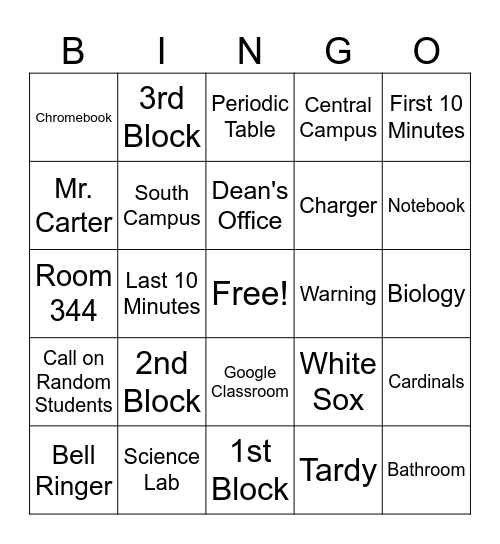 | B | I | N | G | O |
|---|---|---|---|---|
| Chromebook | 3rd Block | Periodic Table | Central Campus | First 10 Minutes |
| Mr. Carter | South Campus | Dean's Office | Charger | Notebook |
| Room 344 | Last 10 Minutes | Free! | Warning | Biology |
| Call on Random Students | 2nd Block | Google Classroom | White Sox | Cardinals |
| Bell Ringer | Science Lab | 1st Block | Tardy | Bathroom |